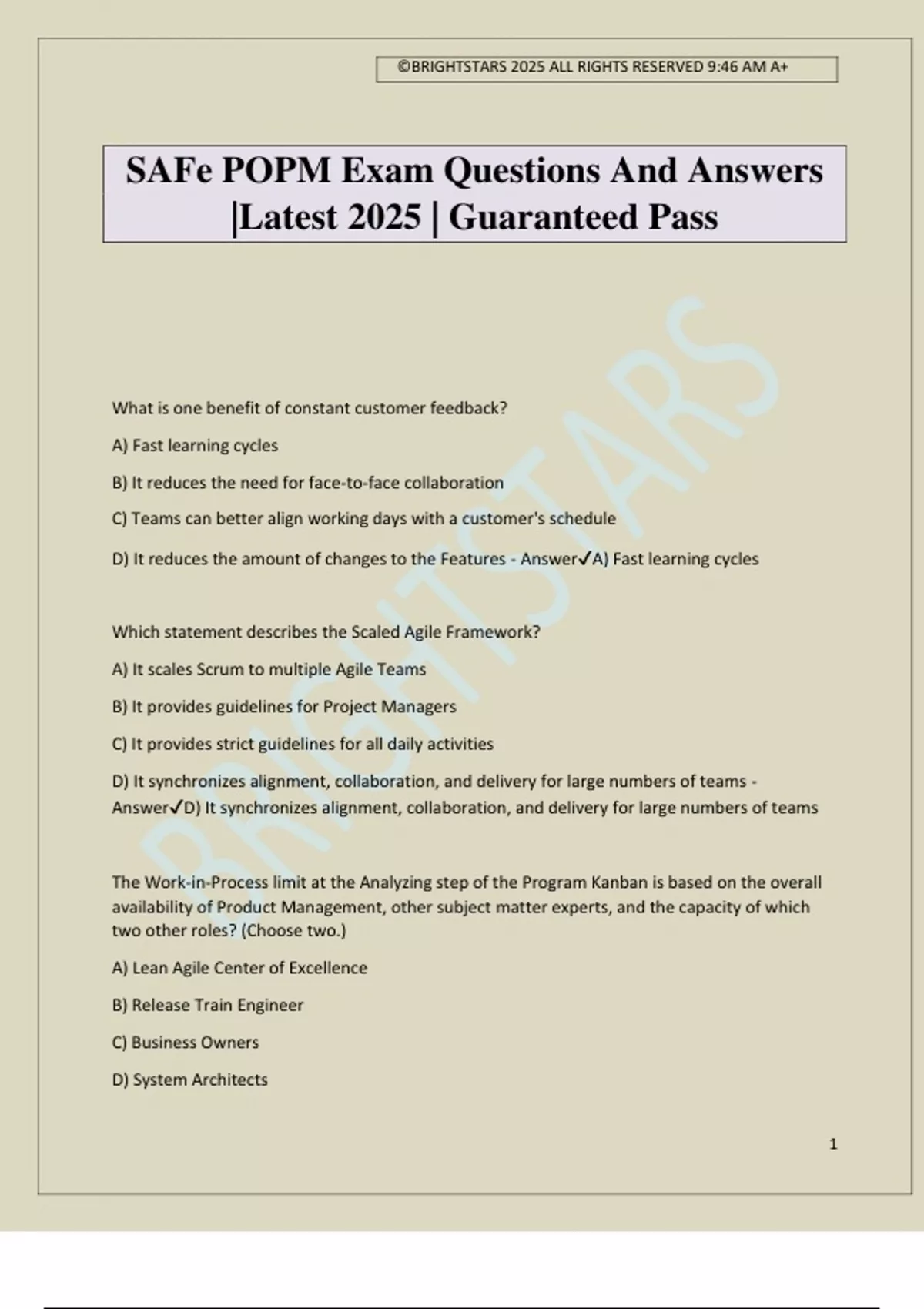 ©BRIGHTSTARS 2025 ALL RIGHTS RESERVED 9:46 AM A+

SAFe POPM Exam Questions And Answers |Latest 2025 | Guaranteed Pass

BRIGHTSTARS

What is one benefit of constant customer feedback?

A) Fast learning cycles

B) It reduces the need for face-to-face collaboration

C) Teams can better align working days with a customer's schedule

D) It reduces the amount of changes to the Features - Answer✓A) Fast learning cycles

Which statement describes the Scaled Agile Framework?

A) It scales Scrum to multiple Agile Teams

B) It provides guidelines for Project Managers

C) It provides strict guidelines for all daily activities

D) It synchronizes alignment, collaboration, and delivery for large numbers of teams - Answer✓D) It synchronizes alignment, collaboration, and delivery for large numbers of teams

The Work-in-Process limit at the Analyzing step of the Program Kanban is based on the overall availability of Product Management, other subject matter experts, and the capacity of which two other roles? (Choose two.)

A) Lean Agile Center of Excellence

B) Release Train Engineer

C) Business Owners

D) System Architects

1